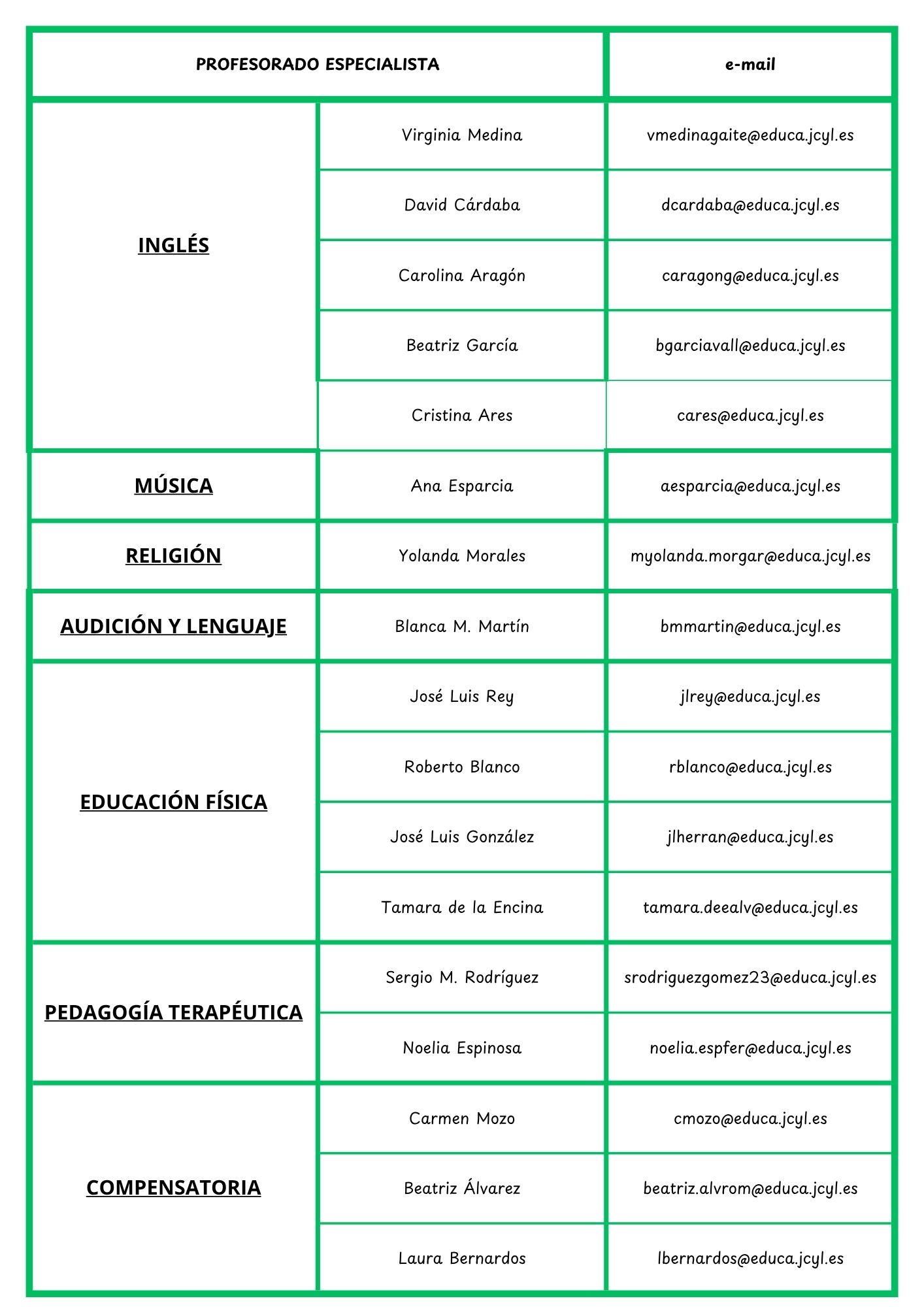 | PROFESORADO ESPECIALISTA | | e-mail |
|---|---|---|
| INGLÉS | Virginia Medina | vmedinagaite@educa.jcyl.es |
| | David Cárdaba | dcardaba@educa.jcyl.es |
| | Carolina Aragón | caragong@educa.jcyl.es |
| | Beatriz García | bgarciavall@educa.jcyl.es |
| | Cristina Ares | cares@educa.jcyl.es |
| MÚSICA | Ana Esparcia | aesparcia@educa.jcyl.es |
| RELIGIÓN | Yolanda Morales | myolanda.morgar@educa.jcyl.es |
| AUDICIÓN Y LENGUAJE | Blanca M. Martín | bmmartin@educa.jcyl.es |
| EDUCACIÓN FÍSICA | José Luis Rey | jlrey@educa.jcyl.es |
| | Roberto Blanco | rblanco@educa.jcyl.es |
| | José Luis González | jlherran@educa.jcyl.es |
| | Tamara de la Encina | tamara.deealv@educa.jcyl.es |
| PEDAGOGÍA TERAPÉUTICA | Sergio M. Rodríguez | srodriguezgomez23@educa.jcyl.es |
| | Noelia Espinosa | noelia.espfer@educa.jcyl.es |
| COMPENSATORIA | Carmen Mozo | cmozo@educa.jcyl.es |
| | Beatriz Álvarez | beatriz.alvrom@educa.jcyl.es |
| | Laura Bernardos | lbernardos@educa.jcyl.es |